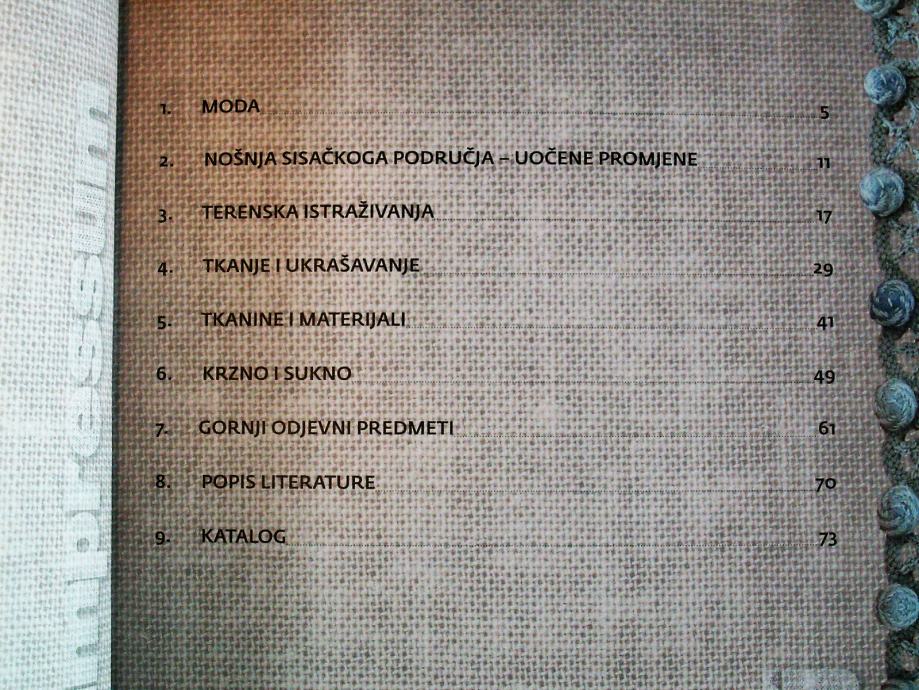 1. MODA 5

2. NOŠNJA SISAČKOGA PODRUČJA – UOČENE PROMJENE 11

3. TERENSKA ISTRAŽIVANJA 17

4. TKANJE I UKRAŠAVANJE 29

5. TKANINE I MATERIJALI 41

6. KRZNO I SUKNO 49

7. GORNJI ODJEVNI PREDMETI 61

8. POPIS LITERATURE 70

9. KATALOG 73